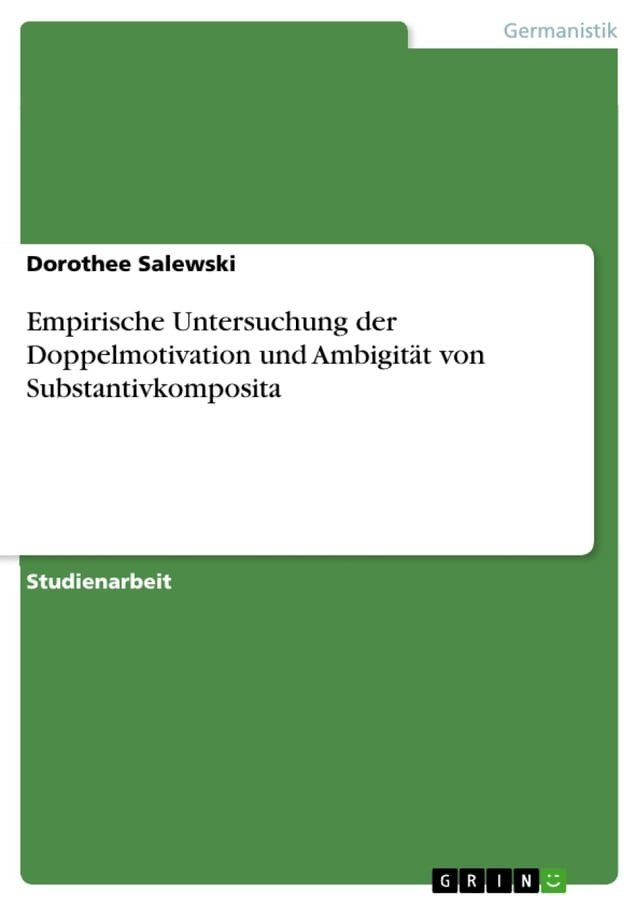 Germanistik

Dorothee Salewski

Empirische Untersuchung der Doppelmotivation und Ambigität von Substantivkomposita

Studienarbeit

GRIN